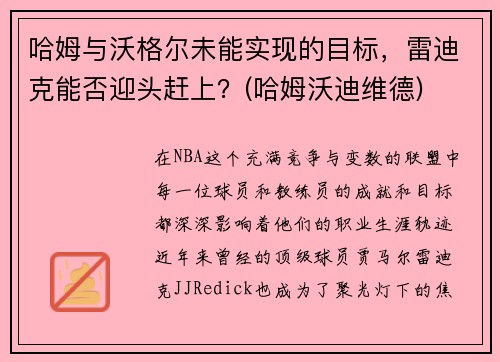 哈姆与沃格尔未能实现的目标，雷迪克能否迎头赶上？(哈姆沃迪维德)

在NBA这个充满竞争与变数的联盟中每一位球员和教练员的成就和目标都深深影响着他们的职业生涯轨迹近年来曾经的顶级球员贾马尔雷迪克JJRedick也成为了聚光灯下的焦